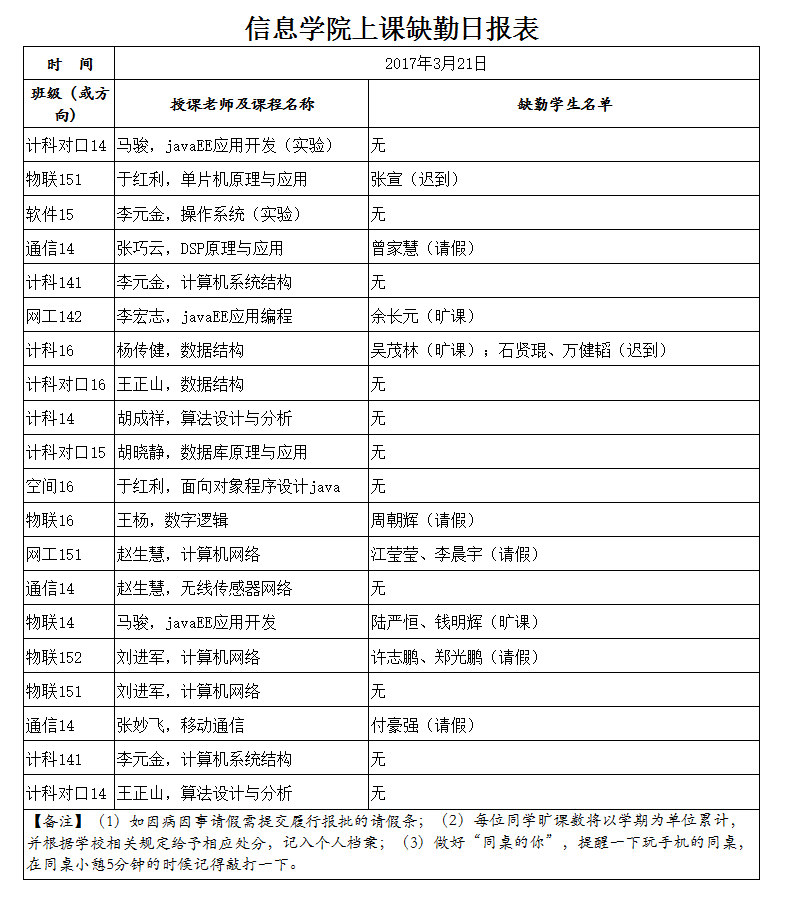 信息学院上课缺勤日报表

| 时　间 | 2017年3月21日 | |
|---|---|---|
| 班级（或方向） | 授课老师及课程名称 | 缺勤学生名单 |
| 计科对口14 | 马骏，javaEE应用开发（实验） | 无 |
| 物联151 | 于红利，单片机原理与应用 | 张宣（迟到） |
| 软件15 | 李元金，操作系统（实验） | 无 |
| 通信14 | 张巧云，DSP原理与应用 | 曾家慧（请假） |
| 计科141 | 李元金，计算机系统结构 | 无 |
| 网工142 | 李宏志，javaEE应用编程 | 余长元（旷课） |
| 计科16 | 杨传健，数据结构 | 吴茂林（旷课）；石贤琨、万健韬（迟到） |
| 计科对口16 | 王正山，数据结构 | 无 |
| 计科14 | 胡成祥，算法设计与分析 | 无 |
| 计科对口15 | 胡晓静，数据库原理与应用 | 无 |
| 空间16 | 于红利，面向对象程序设计java | 无 |
| 物联16 | 王杨，数字逻辑 | 周朝辉（请假） |
| 网工151 | 赵生慧，计算机网络 | 江莹莹、李晨宇（请假） |
| 通信14 | 赵生慧，无线传感器网络 | 无 |
| 物联14 | 马骏，javaEE应用开发 | 陆严恒、钱明辉（旷课） |
| 物联152 | 刘进军，计算机网络 | 许志鹏、郑光鹏（请假） |
| 物联151 | 刘进军，计算机网络 | 无 |
| 通信14 | 张妙飞，移动通信 | 付豪强（请假） |
| 计科141 | 李元金，计算机系统结构 | 无 |
| 计科对口14 | 王正山，算法设计与分析 | 无 |

【备注】（1）如因病因事请假需提交履行报批的请假条；（2）每位同学旷课数将以学期为单位累计，并根据学校相关规定给予相应处分，记入个人档案；（3）做好“同桌的你”，提醒一下玩手机的同桌，在同桌小憩5分钟的时候记得敲打一下。